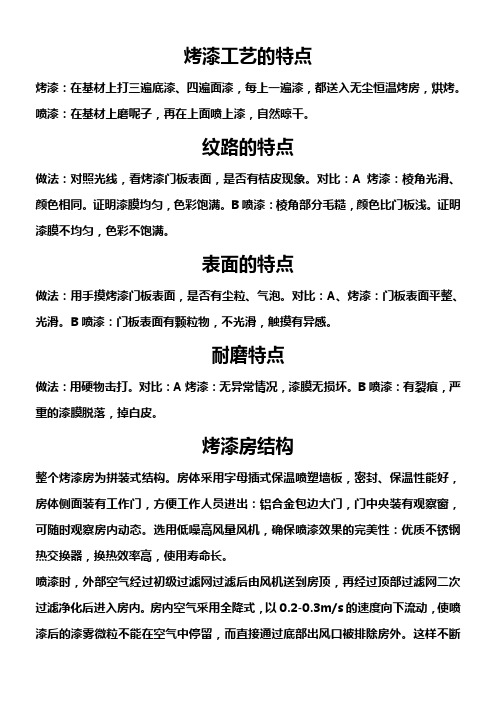 烤漆工艺的特点

烤漆：在基材上打三遍底漆、四遍面漆，每上一遍漆，都送入无尘恒温烤房，烘烤。

喷漆：在基材上磨呢子，再在上面喷上漆，自然晾干。

纹路的特点

做法：对照光线，看烤漆门板表面，是否有桔皮现象。对比：A 烤漆：棱角光滑、颜色相同。证明漆膜均匀，色彩饱满。B 喷漆：棱角部分毛糙，颜色比门板浅。证明漆膜不均匀，色彩不饱满。

表面的特点

做法：用手摸烤漆门板表面，是否有尘粒、气泡。对比：A、烤漆：门板表面平整、光滑。B 喷漆：门板表面有颗粒物，不光滑，触摸有异感。

耐磨特点

做法：用硬物击打。对比：A 烤漆：无异常情况，漆膜无损坏。B 喷漆：有裂痕，严重的漆膜脱落，掉白皮。

烤漆房结构

整个烤漆房为拼装式结构。房体采用字母插式保温喷塑墙板，密封、保温性能好，房体侧面装有工作门，方便工作人员进出：铝合金包边大门，门中央装有观察窗，可随时观察房内动态。选用低噪高风量风机，确保喷漆效果的完美性：优质不锈钢热交换器，换热效率高，使用寿命长。

喷漆时，外部空气经过初级过滤网过滤后由风机送到房顶，再经过顶部过滤网二次过滤净化后进入房内。房内空气采用全降式，以 0.2-0.3m/s 的速度向下流动，使喷漆后的漆雾微粒不能在空气中停留，而直接通过底部出风口被排除房外。这样不断